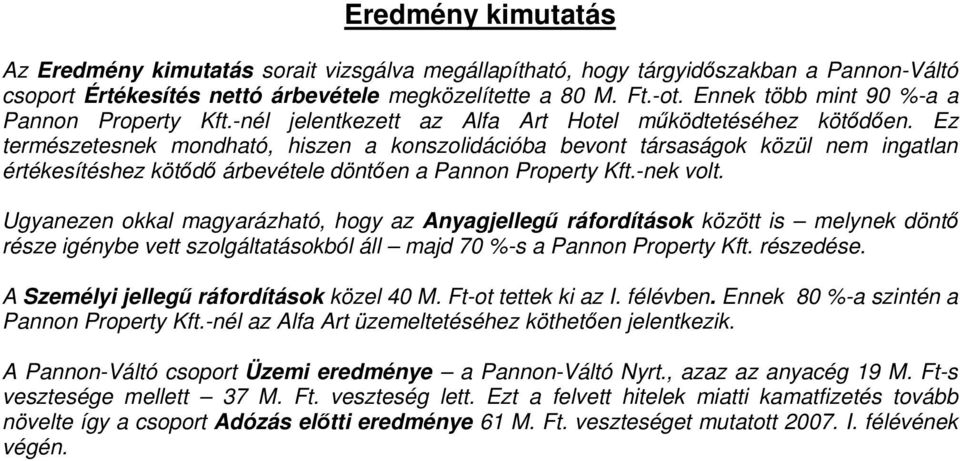 Eredmény kimutatás

Az Eredmény kimutatás sorait vizsgálva megállapítható, hogy tárgyidőszakban a Pannon-Váltó csoport Értékesítés nettó árbevétele megközelítette a 80 M. Ft.-ot. Ennek több mint 90 %-a a Pannon Property Kft.-nél jelentkezett az Alfa Art Hotel működtetéséhez kötődően. Ez természetesnek mondható, hiszen a konszolidációba bevont társaságok közül nem ingatlan értékesítéshez kötődő árbevétele döntően a Pannon Property Kft.-nek volt.

Ugyanezen okkal magyarázható, hogy az Anyagjellegű ráfordítások között is – melynek döntő része igénybe vett szolgáltatásokból áll – majd 70 %-s a Pannon Property Kft. részedése.

A Személyi jellegű ráfordítások közel 40 M. Ft-ot tettek ki az I. félévben. Ennek 80 %-a szintén a Pannon Property Kft.-nél az Alfa Art üzemeltetéséhez köthetően jelentkezik.

A Pannon-Váltó csoport Üzemi eredménye – a Pannon-Váltó Nyrt., azaz az anyacég 19 M. Ft-s vesztesége mellett – 37 M. Ft. veszteség lett. Ezt a felvett hitelek miatti kamatfizetés tovább növelte így a csoport Adózás előtti eredménye 61 M. Ft. veszteséget mutatott 2007. I. félévének végén.